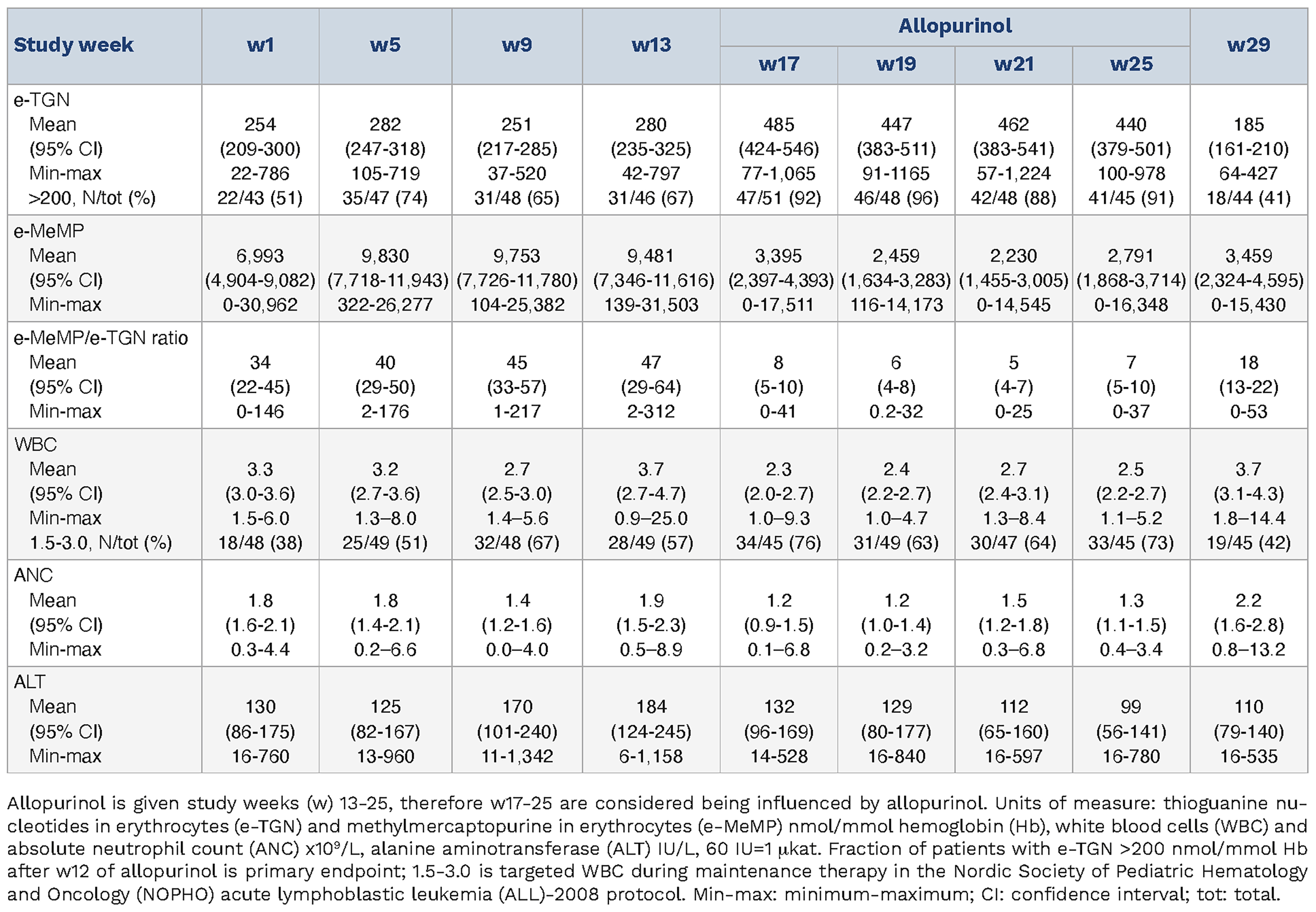 | Study week | w1 | w5 | w9 | w13 | Allopurinol w17 | Allopurinol w19 | Allopurinol w21 | Allopurinol w25 | w29 |
|---|---|---|---|---|---|---|---|---|---|
| e-TGN | | | | | | | | | |
| Mean | 254 | 282 | 251 | 280 | 485 | 447 | 462 | 440 | 185 |
| (95% CI) | (209-300) | (247-318) | (217-285) | (235-325) | (424-546) | (383-511) | (383-541) | (379-501) | (161-210) |
| Min-max | 22-786 | 105-719 | 37-520 | 42-797 | 77-1,065 | 91-1165 | 57-1,224 | 100-978 | 64-427 |
| >200, N/tot (%) | 22/43 (51) | 35/47 (74) | 31/48 (65) | 31/46 (67) | 47/51 (92) | 46/48 (96) | 42/48 (88) | 41/45 (91) | 18/44 (41) |
| e-MeMP | | | | | | | | | |
| Mean | 6,993 | 9,830 | 9,753 | 9,481 | 3,395 | 2,459 | 2,230 | 2,791 | 3,459 |
| (95% CI) | (4,904-9,082) | (7,718-11,943) | (7,726-11,780) | (7,346-11,616) | (2,397-4,393) | (1,634-3,283) | (1,455-3,005) | (1,868-3,714) | (2,324-4,595) |
| Min-max | 0-30,962 | 322-26,277 | 104-25,382 | 139-31,503 | 0-17,511 | 116-14,173 | 0-14,545 | 0-16,348 | 0-15,430 |
| e-MeMP/e-TGN ratio | | | | | | | | | |
| Mean | 34 | 40 | 45 | 47 | 8 | 6 | 5 | 7 | 18 |
| (95% CI) | (22-45) | (29-50) | (33-57) | (29-64) | (5-10) | (4-8) | (4-7) | (5-10) | (13-22) |
| Min-max | 0-146 | 2-176 | 1-217 | 2-312 | 0-41 | 0.2-32 | 0-25 | 0-37 | 0-53 |
| WBC | | | | | | | | | |
| Mean | 3.3 | 3.2 | 2.7 | 3.7 | 2.3 | 2.4 | 2.7 | 2.5 | 3.7 |
| (95% CI) | (3.0-3.6) | (2.7-3.6) | (2.5-3.0) | (2.7-4.7) | (2.0-2.7) | (2.2-2.7) | (2.4-3.1) | (2.2-2.7) | (3.1-4.3) |
| Min-max | 1.5-6.0 | 1.3–8.0 | 1.4–5.6 | 0.9–25.0 | 1.0–9.3 | 1.0–4.7 | 1.3–8.4 | 1.1–5.2 | 1.8–14.4 |
| 1.5-3.0, N/tot (%) | 18/48 (38) | 25/49 (51) | 32/48 (67) | 28/49 (57) | 34/45 (76) | 31/49 (63) | 30/47 (64) | 33/45 (73) | 19/45 (42) |
| ANC | | | | | | | | | |
| Mean | 1.8 | 1.8 | 1.4 | 1.9 | 1.2 | 1.2 | 1.5 | 1.3 | 2.2 |
| (95% CI) | (1.6-2.1) | (1.4-2.1) | (1.2-1.6) | (1.5-2.3) | (0.9-1.5) | (1.0-1.4) | (1.2-1.8) | (1.1-1.5) | (1.6-2.8) |
| Min-max | 0.3-4.4 | 0.2–6.6 | 0.0–4.0 | 0.5–8.9 | 0.1–6.8 | 0.2–3.2 | 0.3–6.8 | 0.4–3.4 | 0.8–13.2 |
| ALT | | | | | | | | | |
| Mean | 130 | 125 | 170 | 184 | 132 | 129 | 112 | 99 | 110 |
| (95% CI) | (86-175) | (82-167) | (101-240) | (124-245) | (96-169) | (80-177) | (65-160) | (56-141) | (79-140) |
| Min-max | 16-760 | 13-960 | 11-1,342 | 6-1,158 | 14-528 | 16-840 | 16-597 | 16-780 | 16-535 |

Allopurinol is given study weeks (w) 13-25, therefore w17-25 are considered being influenced by allopurinol. Units of measure: thioguanine nucleotides in erythrocytes (e-TGN) and methylmercaptopurine in erythrocytes (e-MeMP) nmol/mmol hemoglobin (Hb), white blood cells (WBC) and absolute neutrophil count (ANC) x$10^9$/L, alanine aminotransferase (ALT) IU/L, 60 IU=1 μkat. Fraction of patients with e-TGN >200 nmol/mmol Hb after w12 of allopurinol is primary endpoint; 1.5-3.0 is targeted WBC during maintenance therapy in the Nordic Society of Pediatric Hematology and Oncology (NOPHO) acute lymphoblastic leukemia (ALL)-2008 protocol. Min-max: minimum-maximum; CI: confidence interval; tot: total.